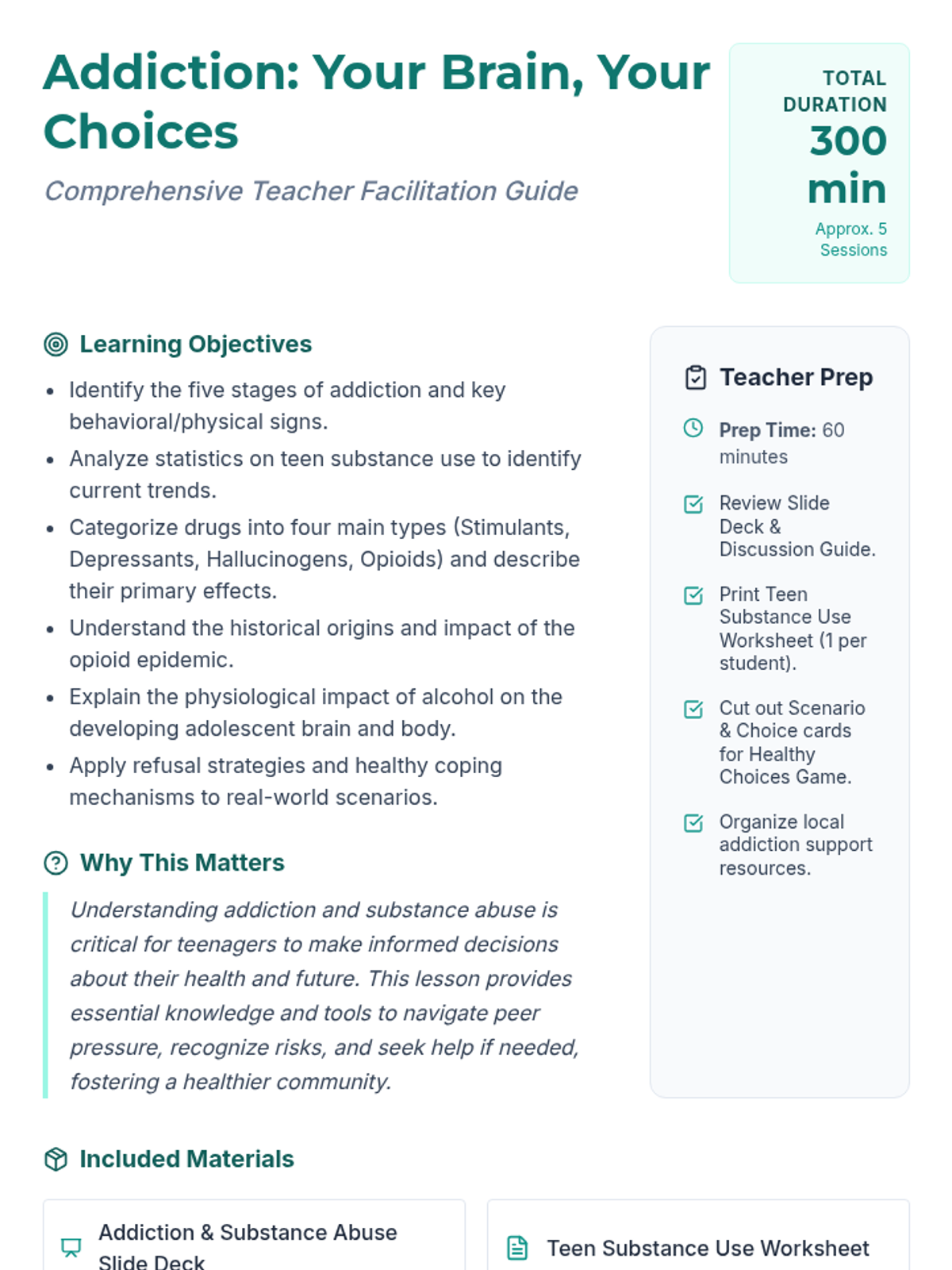 Addiction: Your Brain, Your Choices

Comprehensive Teacher Facilitation Guide

TOTAL DURATION
300 min
Approx. 5 Sessions

Learning Objectives

- Identify the five stages of addiction and key behavioral/physical signs.
- Analyze statistics on teen substance use to identify current trends.
- Categorize drugs into four main types (Stimulants, Depressants, Hallucinogens, Opioids) and describe their primary effects.
- Understand the historical origins and impact of the opioid epidemic.
- Explain the physiological impact of alcohol on the developing adolescent brain and body.
- Apply refusal strategies and healthy coping mechanisms to real-world scenarios.

Why This Matters

Understanding addiction and substance abuse is critical for teenagers to make informed decisions about their health and future. This lesson provides essential knowledge and tools to navigate peer pressure, recognize risks, and seek help if needed, fostering a healthier community.

Teacher Prep

Prep Time: 60 minutes

Review Slide Deck & Discussion Guide.

Print Teen Substance Use Worksheet (1 per student).

Cut out Scenario & Choice cards for Healthy Choices Game.

Organize local addiction support resources.

Included Materials

Addiction & Substance Abuse Slide Deck

Teen Substance Use Worksheet